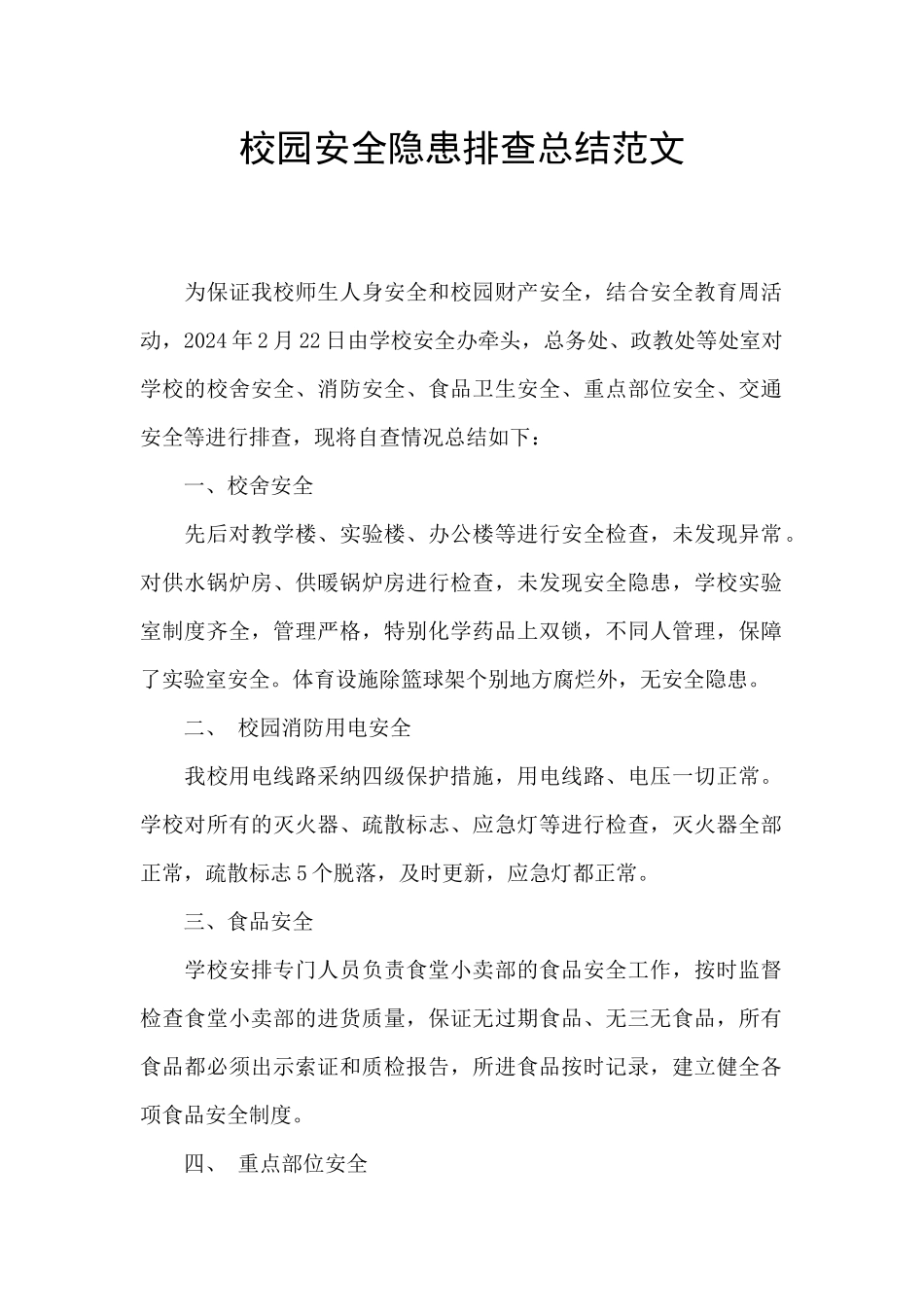 校园安全隐患排查总结范文

为保证我校师生人身安全和校园财产安全，结合安全教育周活动，2024年2月22日由学校安全办牵头，总务处、政教处等处室对学校的校舍安全、消防安全、食品卫生安全、重点部位安全、交通安全等进行排查，现将自查情况总结如下：

一、校舍安全

先后对教学楼、实验楼、办公楼等进行安全检查，未发现异常。对供水锅炉房、供暖锅炉房进行检查，未发现安全隐患，学校实验室制度齐全，管理严格，特别化学药品上双锁，不同人管理，保障了实验室安全。体育设施除篮球架个别地方腐烂外，无安全隐患。

二、 校园消防用电安全

我校用电线路采纳四级保护措施，用电线路、电压一切正常。学校对所有的灭火器、疏散标志、应急灯等进行检查，灭火器全部正常，疏散标志5个脱落，及时更新，应急灯都正常。

三、食品安全

学校安排专门人员负责食堂小卖部的食品安全工作，按时监督检查食堂小卖部的进货质量，保证无过期食品、无三无食品，所有食品都必须出示索证和质检报告，所进食品按时记录，建立健全各项食品安全制度。

四、 重点部位安全